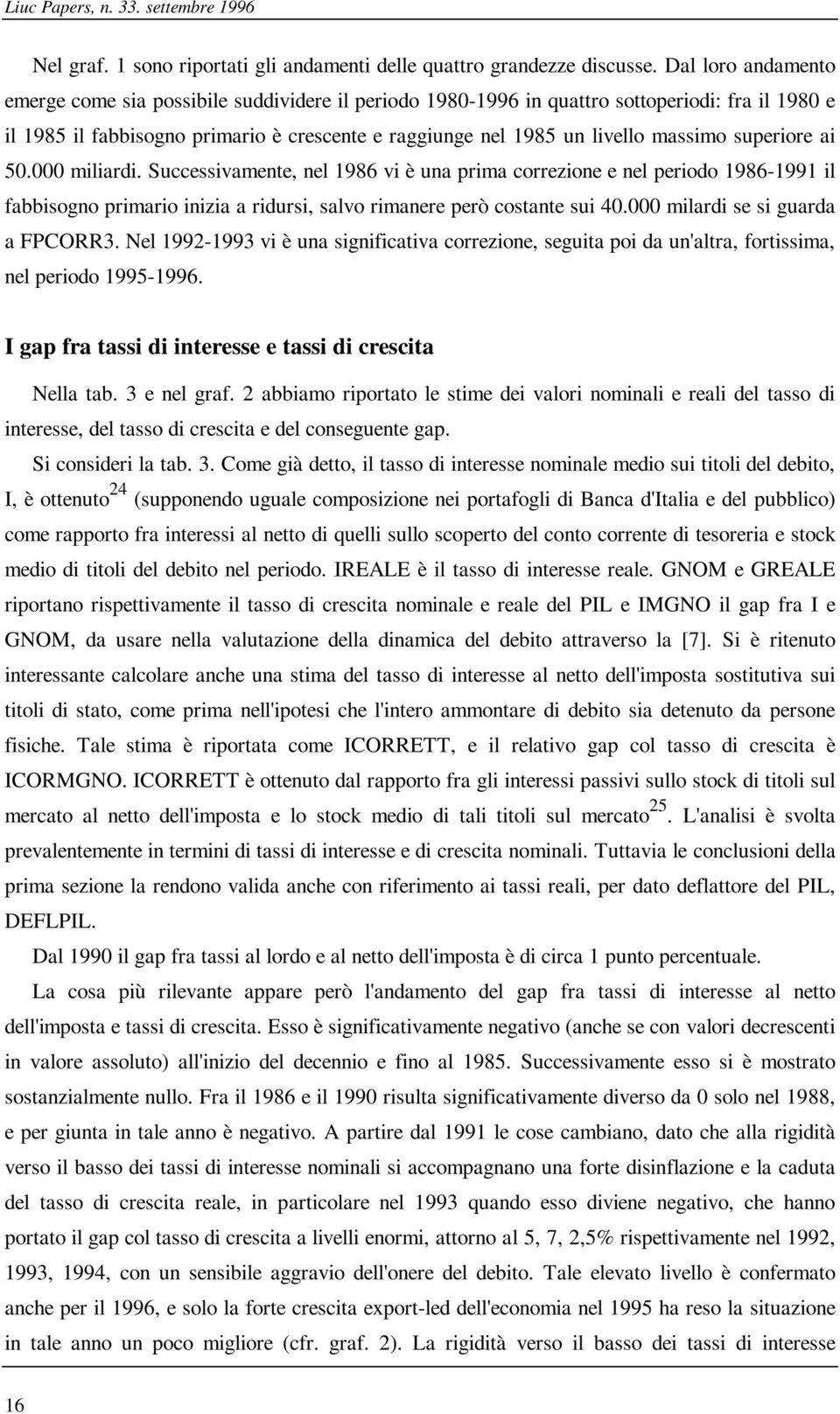 Liuc Papers, n. 33. settembre 1996

Nel graf. 1 sono riportati gli andamenti delle quattro grandezze discusse. Dal loro andamento emerge come sia possibile suddividere il periodo 1980-1996 in quattro sottoperiodi: fra il 1980 e il 1985 il fabbisogno primario è crescente e raggiunge nel 1985 un livello massimo superiore ai 50.000 miliardi. Successivamente, nel 1986 vi è una prima correzione e nel periodo 1986-1991 il fabbisogno primario inizia a ridursi, salvo rimanere però costante sui 40.000 milardi se si guarda a FPCORR3. Nel 1992-1993 vi è una significativa correzione, seguita poi da un'altra, fortissima, nel periodo 1995-1996.

I gap fra tassi di interesse e tassi di crescita

Nella tab. 3 e nel graf. 2 abbiamo riportato le stime dei valori nominali e reali del tasso di interesse, del tasso di crescita e del conseguente gap.

Si consideri la tab. 3. Come già detto, il tasso di interesse nominale medio sui titoli del debito, I, è ottenuto$^{24}$ (supponendo uguale composizione nei portafogli di Banca d'Italia e del pubblico) come rapporto fra interessi al netto di quelli sullo scoperto del conto corrente di tesoreria e stock medio di titoli del debito nel periodo. IREALE è il tasso di interesse reale. GNOM e GREALE riportano rispettivamente il tasso di crescita nominale e reale del PIL e IMGNO il gap fra I e GNOM, da usare nella valutazione della dinamica del debito attraverso la [7]. Si è ritenuto interessante calcolare anche una stima del tasso di interesse al netto dell'imposta sostitutiva sui titoli di stato, come prima nell'ipotesi che l'intero ammontare di debito sia detenuto da persone fisiche. Tale stima è riportata come ICORRETT, e il relativo gap col tasso di crescita è ICORMGNO. ICORRETT è ottenuto dal rapporto fra gli interessi passivi sullo stock di titoli sul mercato al netto dell'imposta e lo stock medio di tali titoli sul mercato$^{25}$. L'analisi è svolta prevalentemente in termini di tassi di interesse e di crescita nominali. Tuttavia le conclusioni della prima sezione la rendono valida anche con riferimento ai tassi reali, per dato deflattore del PIL, DEFLPIL.

Dal 1990 il gap fra tassi al lordo e al netto dell'imposta è di circa 1 punto percentuale.

La cosa più rilevante appare però l'andamento del gap fra tassi di interesse al netto dell'imposta e tassi di crescita. Esso è significativamente negativo (anche se con valori decrescenti in valore assoluto) all'inizio del decennio e fino al 1985. Successivamente esso si è mostrato sostanzialmente nullo. Fra il 1986 e il 1990 risulta significativamente diverso da 0 solo nel 1988, e per giunta in tale anno è negativo. A partire dal 1991 le cose cambiano, dato che alla rigidità verso il basso dei tassi di interesse nominali si accompagnano una forte disinflazione e la caduta del tasso di crescita reale, in particolare nel 1993 quando esso diviene negativo, che hanno portato il gap col tasso di crescita a livelli enormi, attorno al 5, 7, 2,5% rispettivamente nel 1992, 1993, 1994, con un sensibile aggravio dell'onere del debito. Tale elevato livello è confermato anche per il 1996, e solo la forte crescita export-led dell'economia nel 1995 ha reso la situazione in tale anno un poco migliore (cfr. graf. 2). La rigidità verso il basso dei tassi di interesse

16